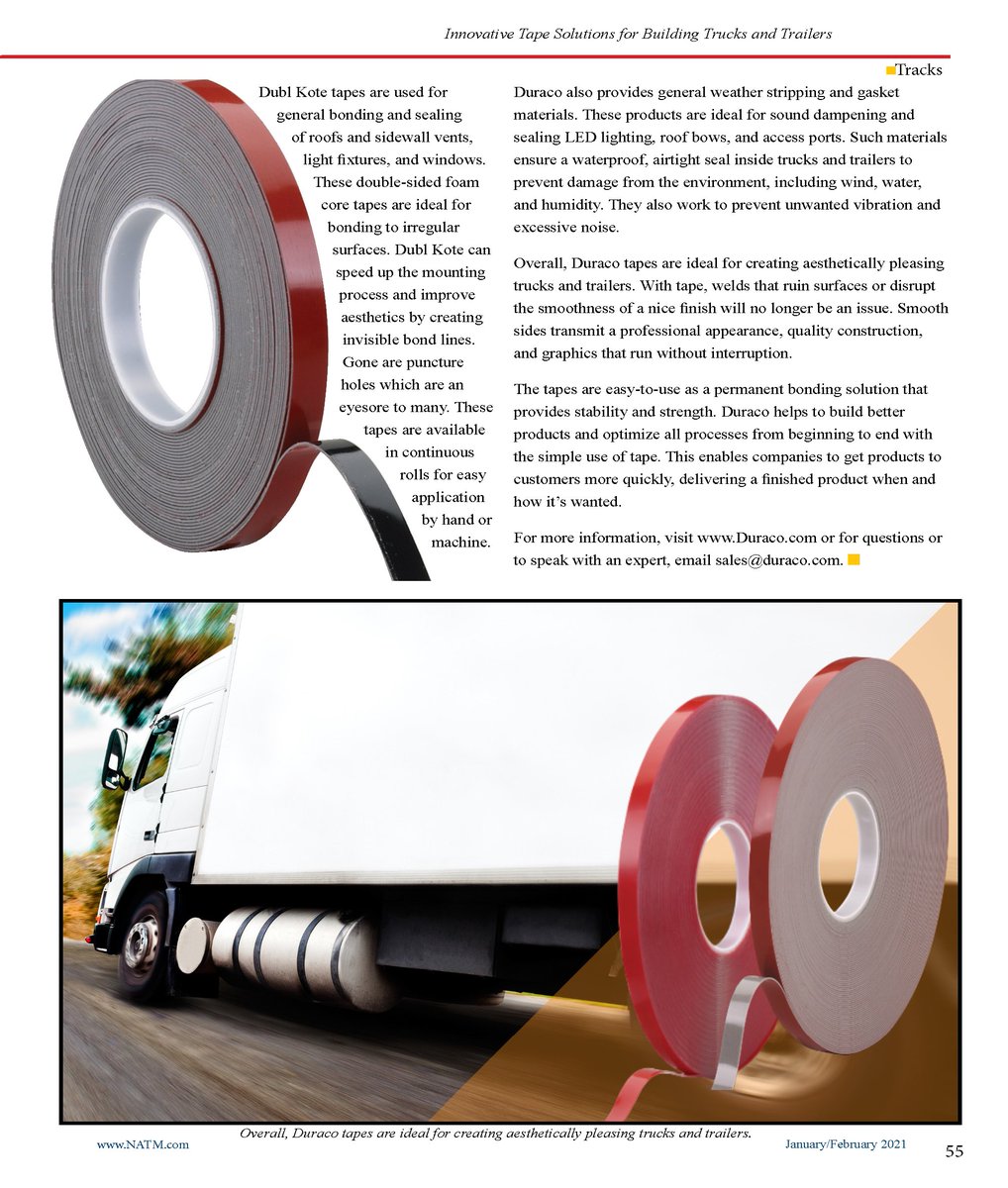 Innovative Tape Solutions for Building Trucks and Trailers

Tracks

Dubl Kote tapes are used for general bonding and sealing of roofs and sidewall vents, light fixtures, and windows. These double-sided foam core tapes are ideal for bonding to irregular surfaces. Dubl Kote can speed up the mounting process and improve aesthetics by creating invisible bond lines. Gone are puncture holes which are an eyesore to many. These tapes are available in continuous rolls for easy application by hand or machine.

Duraco also provides general weather stripping and gasket materials. These products are ideal for sound dampening and sealing LED lighting, roof bows, and access ports. Such materials ensure a waterproof, airtight seal inside trucks and trailers to prevent damage from the environment, including wind, water, and humidity. They also work to prevent unwanted vibration and excessive noise.

Overall, Duraco tapes are ideal for creating aesthetically pleasing trucks and trailers. With tape, welds that ruin surfaces or disrupt the smoothness of a nice finish will no longer be an issue. Smooth sides transmit a professional appearance, quality construction, and graphics that run without interruption.

The tapes are easy-to-use as a permanent bonding solution that provides stability and strength. Duraco helps to build better products and optimize all processes from beginning to end with the simple use of tape. This enables companies to get products to customers more quickly, delivering a finished product when and how it's wanted.

For more information, visit www.Duraco.com or for questions or to speak with an expert, email sales@duraco.com.

Overall, Duraco tapes are ideal for creating aesthetically pleasing trucks and trailers.

www.NATM.com

January/February 2021

55